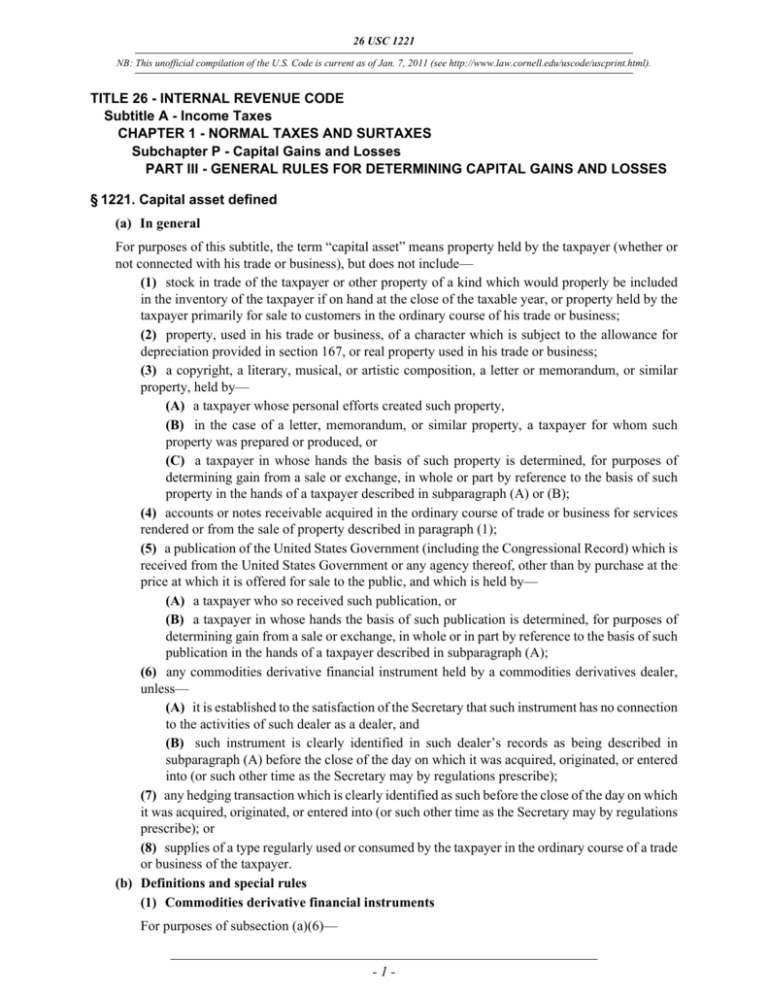 26 USC 1221

NB: This unofficial compilation of the U.S. Code is current as of Jan. 7, 2011 (see http://www.law.cornell.edu/uscode/uscprint.html).

TITLE 26 - INTERNAL REVENUE CODE
Subtitle A - Income Taxes
CHAPTER 1 - NORMAL TAXES AND SURTAXES
Subchapter P - Capital Gains and Losses
PART III - GENERAL RULES FOR DETERMINING CAPITAL GAINS AND LOSSES

§ 1221. Capital asset defined

(a) In general

For purposes of this subtitle, the term "capital asset" means property held by the taxpayer (whether or not connected with his trade or business), but does not include—

(1) stock in trade of the taxpayer or other property of a kind which would properly be included in the inventory of the taxpayer if on hand at the close of the taxable year, or property held by the taxpayer primarily for sale to customers in the ordinary course of his trade or business;

(2) property, used in his trade or business, of a character which is subject to the allowance for depreciation provided in section 167, or real property used in his trade or business;

(3) a copyright, a literary, musical, or artistic composition, a letter or memorandum, or similar property, held by—

(A) a taxpayer whose personal efforts created such property,

(B) in the case of a letter, memorandum, or similar property, a taxpayer for whom such property was prepared or produced, or

(C) a taxpayer in whose hands the basis of such property is determined, for purposes of determining gain from a sale or exchange, in whole or part by reference to the basis of such property in the hands of a taxpayer described in subparagraph (A) or (B);

(4) accounts or notes receivable acquired in the ordinary course of trade or business for services rendered or from the sale of property described in paragraph (1);

(5) a publication of the United States Government (including the Congressional Record) which is received from the United States Government or any agency thereof, other than by purchase at the price at which it is offered for sale to the public, and which is held by—

(A) a taxpayer who so received such publication, or

(B) a taxpayer in whose hands the basis of such publication is determined, for purposes of determining gain from a sale or exchange, in whole or in part by reference to the basis of such publication in the hands of a taxpayer described in subparagraph (A);

(6) any commodities derivative financial instrument held by a commodities derivatives dealer, unless—

(A) it is established to the satisfaction of the Secretary that such instrument has no connection to the activities of such dealer as a dealer, and

(B) such instrument is clearly identified in such dealer's records as being described in subparagraph (A) before the close of the day on which it was acquired, originated, or entered into (or such other time as the Secretary may by regulations prescribe);

(7) any hedging transaction which is clearly identified as such before the close of the day on which it was acquired, originated, or entered into (or such other time as the Secretary may by regulations prescribe); or

(8) supplies of a type regularly used or consumed by the taxpayer in the ordinary course of a trade or business of the taxpayer.

(b) Definitions and special rules

(1) Commodities derivative financial instruments

For purposes of subsection (a)(6)—

- 1 -